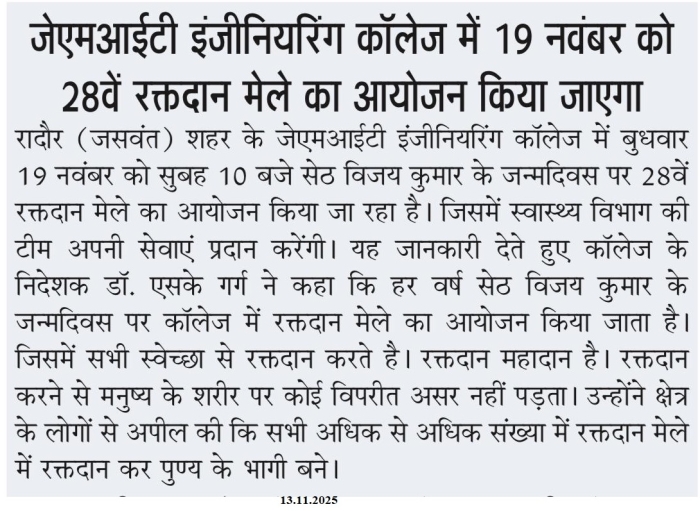 जेएमआईटी इंजीनियरिंग कॉलेज में 19 नवंबर को 28वें रक्तदान मेले का आयोजन किया जाएगा

रादौर (जसवंत) शहर के जेएमआईटी इंजीनियरिंग कॉलेज में बुधवार 19 नवंबर को सुबह 10 बजे सेठ विजय कुमार के जन्मदिवस पर 28वें रक्तदान मेले का आयोजन किया जा रहा है। जिसमें स्वास्थ्य विभाग की टीम अपनी सेवाएं प्रदान करेंगी। यह जानकारी देते हुए कॉलेज के निदेशक डॉ. एसके गर्ग ने कहा कि हर वर्ष सेठ विजय कुमार के जन्मदिवस पर कॉलेज में रक्तदान मेले का आयोजन किया जाता है। जिसमें सभी स्वेच्छा से रक्तदान करते है। रक्तदान महादान है। रक्तदान करने से मनुष्य के शरीर पर कोई विपरीत असर नहीं पड़ता। उन्होंने क्षेत्र के लोगों से अपील की कि सभी अधिक से अधिक संख्या में रक्तदान मेले में रक्तदान कर पुण्य के भागी बने।

13.11.2025